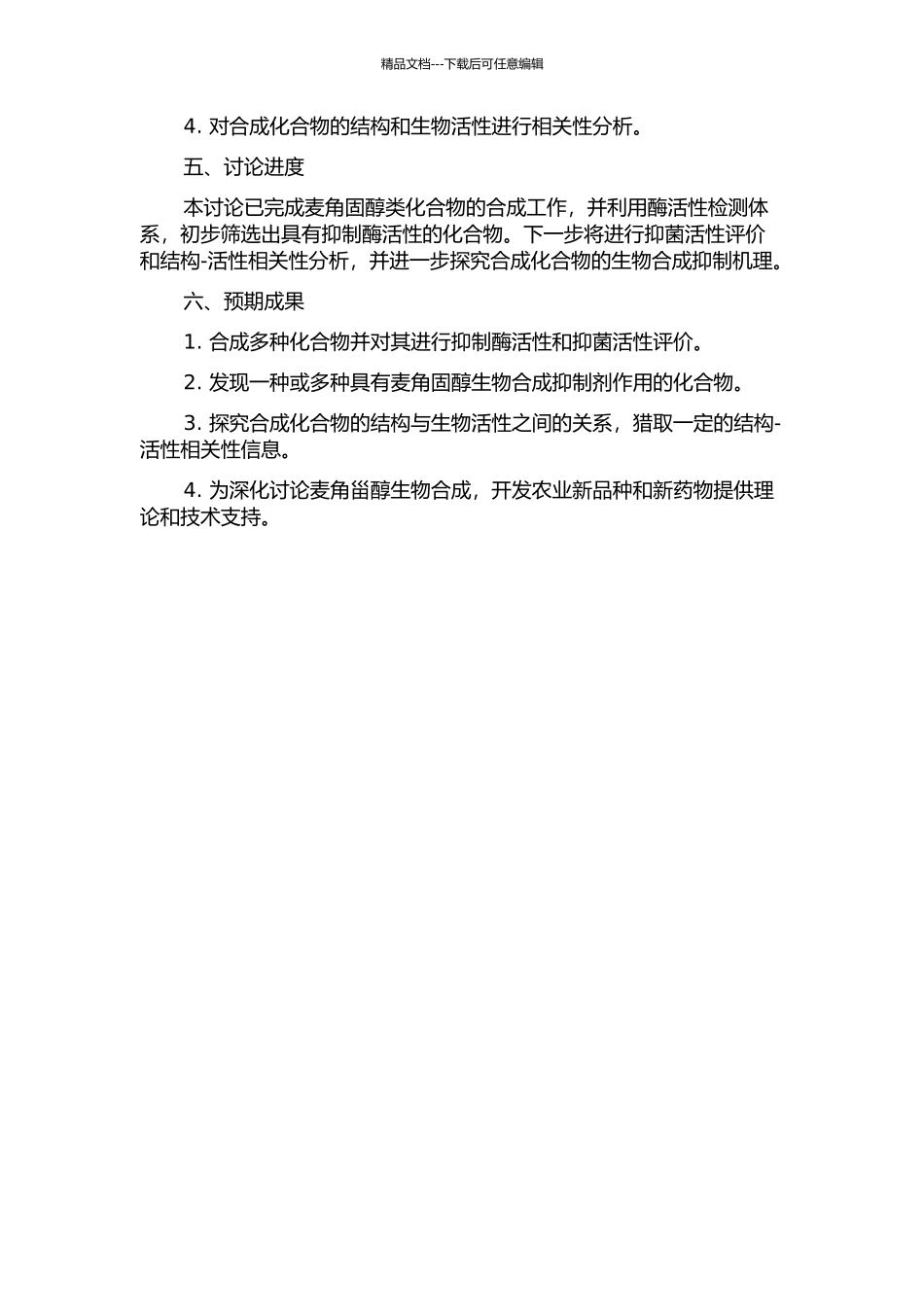 精品文档---下载后可任意编辑

4. 对合成化合物的结构和生物活性进行相关性分析。

五、讨论进度

本讨论已完成麦角固醇类化合物的合成工作，并利用酶活性检测体系，初步筛选出具有抑制酶活性的化合物。下一步将进行抑菌活性评价和结构-活性相关性分析，并进一步探究合成化合物的生物合成抑制机理。

六、预期成果

1. 合成多种化合物并对其进行抑制酶活性和抑菌活性评价。

2. 发现一种或多种具有麦角固醇生物合成抑制剂作用的化合物。

3. 探究合成化合物的结构与生物活性之间的关系，猎取一定的结构-活性相关性信息。

4. 为深化讨论麦角甾醇生物合成，开发农业新品种和新药物提供理论和技术支持。